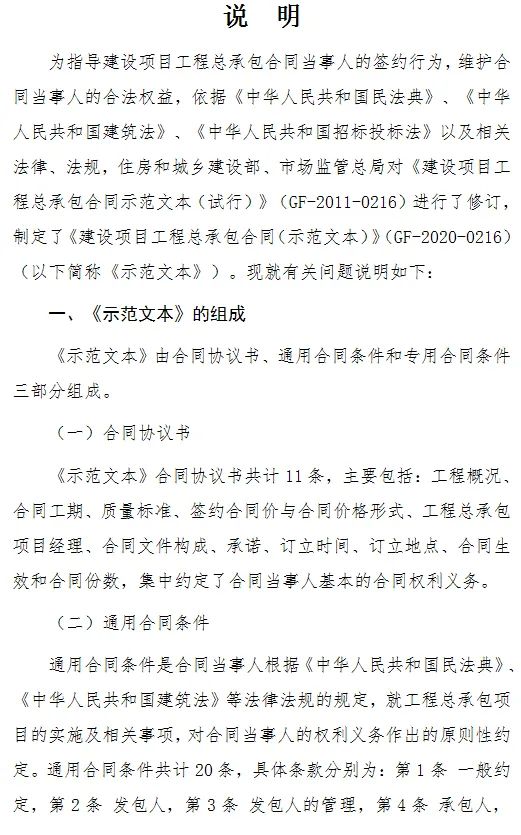 说 明

为指导建设项目工程总承包合同当事人的签约行为，维护合同当事人的合法权益，依据《中华人民共和国民法典》、《中华人民共和国建筑法》、《中华人民共和国招标投标法》以及相关法律、法规，住房和城乡建设部、市场监管总局对《建设项目工程总承包合同示范文本（试行）》（GF-2011-0216）进行了修订，制定了《建设项目工程总承包合同（示范文本）》（GF-2020-0216）（以下简称《示范文本》）。现就有关问题说明如下：

一、《示范文本》的组成

《示范文本》由合同协议书、通用合同条件和专用合同条件三部分组成。

（一）合同协议书

《示范文本》合同协议书共计 11 条，主要包括：工程概况、合同工期、质量标准、签约合同价与合同价格形式、工程总承包项目经理、合同文件构成、承诺、订立时间、订立地点、合同生效和合同份数，集中约定了合同当事人基本的合同权利义务。

（二）通用合同条件

通用合同条件是合同当事人根据《中华人民共和国民法典》、《中华人民共和国建筑法》等法律法规的规定，就工程总承包项目的实施及相关事项，对合同当事人的权利义务作出的原则性约定。通用合同条件共计 20 条，具体条款分别为：第 1 条 一般约定，第 2 条 发包人，第 3 条 发包人的管理，第 4 条 承包人，